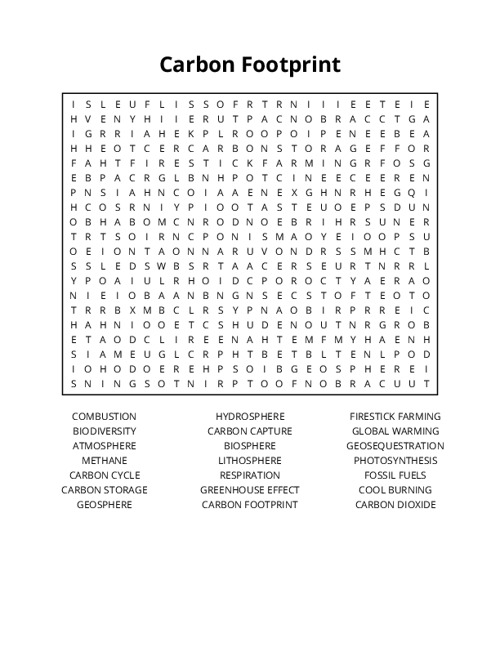 Carbon Footprint

I S L E U F L I S S O F R T R N I I I E E T E I E
H V E N Y H I I E R U T P A C N O B R A C C T G A
I G R R I A H E K P L R O O P O I P E N E E B E A
H H E O T C E R C A R B O N S T O R A G E F F O R
F A H T F I R E S T I C K F A R M I N G R F O S G
E B P A C R G L B N H P O T C I N E E C E E R E N
P N S I A H N C O I A A E N E X G H N R H E G Q I
H C O S R N I Y P I O O T A S T E U O E P S D U N
O B H A B O M C N R O D N O E B R I H R S U N E R
T R T S O I R N C P O N I S M A O Y E I O O P S U
O E I O N T A O N N A R U V O N D R S S M H C T B
S S L E D S W B S R T A A C E R S E U R T N R R L
Y P O A I U L R H O I D C P O R O C T Y A E R A O
N I E I O B A A N B N G N S E C S T O F T E O T O
T R R B X M B C L R S Y P N A O B I R P R R E I C
H A H N I O O E T C S H U D E N O U T N R G R O B
E T A O D C L I R E E N A H T E M F M Y H A E N H
S I A M E U G L C R P H T B E T B L T E N L P O D
I O H O D O E R E H P S O I B G E O S P H E R E I
S N I N G S O T N I R P T O O F N O B R A C U U T

COMBUSTION
BIODIVERSITY
ATMOSPHERE
METHANE
CARBON CYCLE
CARBON STORAGE
GEOSPHERE

HYDROSPHERE
CARBON CAPTURE
BIOSPHERE
LITHOSPHERE
RESPIRATION
GREENHOUSE EFFECT
CARBON FOOTPRINT

FIRESTICK FARMING
GLOBAL WARMING
GEOSEQUESTRATION
PHOTOSYNTHESIS
FOSSIL FUELS
COOL BURNING
CARBON DIOXIDE